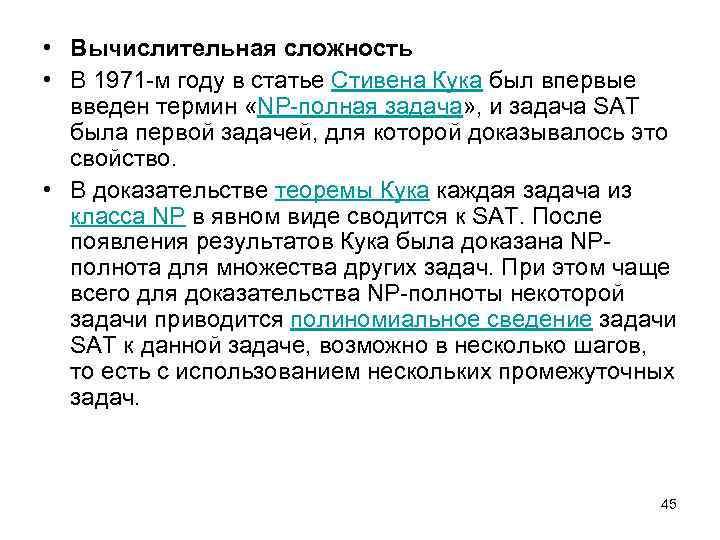 • Вычислительная сложность

• В 1971-м году в статье Стивена Кука был впервые введен термин «NP-полная задача», и задача SAT была первой задачей, для которой доказывалось это свойство.

• В доказательстве теоремы Кука каждая задача из класса NP в явном виде сводится к SAT. После появления результатов Кука была доказана NP-полнота для множества других задач. При этом чаще всего для доказательства NP-полноты некоторой задачи приводится полиномиальное сведение задачи SAT к данной задаче, возможно в несколько шагов, то есть с использованием нескольких промежуточных задач.

45